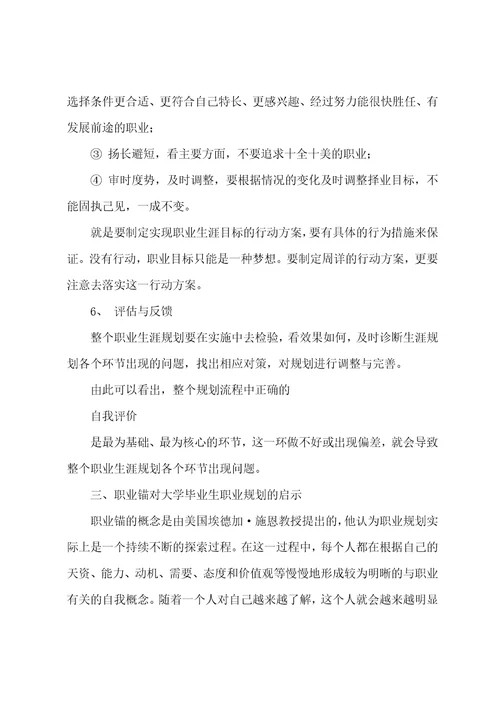 选择条件更合适、更符合自己特长、更感兴趣、经过努力能很快胜任、有发展前途的职业；

③ 扬长避短，看主要方面，不要追求十全十美的职业；

④ 审时度势，及时调整，要根据情况的变化及时调整择业目标，不能固执己见，一成不变。

就是要制定实现职业生涯目标的行动方案，要有具体的行为措施来保证。没有行动，职业目标只能是一种梦想。要制定周详的行动方案，更要注意去落实这一行动方案。

6、 评估与反馈

整个职业生涯规划要在实施中去检验，看效果如何，及时诊断生涯规划各个环节出现的问题，找出相应对策，对规划进行调整与完善。

由此可以看出，整个规划流程中正确的

自我评价

是最为基础、最为核心的环节，这一环做不好或出现偏差，就会导致整个职业生涯规划各个环节出现问题。

三、职业锚对大学毕业生职业规划的启示

职业锚的概念是由美国埃德加·施恩教授提出的，他认为职业规划实际上是一个持续不断的探索过程。在这一过程中，每个人都在根据自己的天资、能力、动机、需要、态度和价值观等慢慢地形成较为明晰的与职业有关的自我概念。随着一个人对自己越来越了解，这个人就会越来越明显